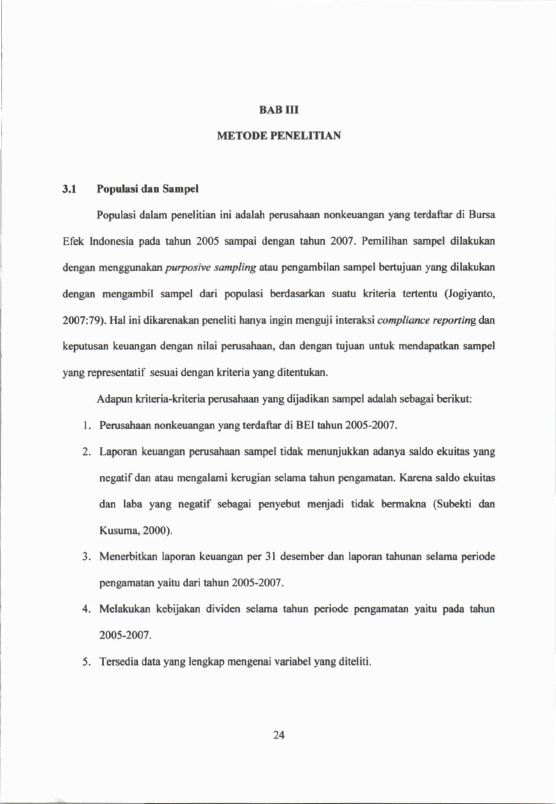 BAB III

METODE PENELITIAN

3.1 Populasi dan Sampel

Populasi dalam penelitian ini adalah perusahaan nonkeuangan yang terdaftar di Bursa Efek Indonesia pada tahun 2005 sampai dengan tahun 2007. Pemilihan sampel dilakukan dengan menggunakan purposive sampling atau pengambilan sampel bertujuan yang dilakukan dengan mengambil sampel dari populasi berdasarkan suatu kriteria tertentu (Jogiyanto, 2007:79). Hal ini dikarenakan peneliti hanya ingin menguji interaksi compliance reporting dan keputusan keuangan dengan nilai perusahaan, dan dengan tujuan untuk mendapatkan sampel yang representatif sesuai dengan kriteria yang ditentukan.

Adapun kriteria-kriteria perusahaan yang dijadikan sampel adalah sebagai berikut:

1. Perusahaan nonkeuangan yang terdaftar di BEI tahun 2005-2007.

2. Laporan keuangan perusahaan sampel tidak menunjukkan adanya saldo ekuitas yang negatif dan atau mengalami kerugian selama tahun pengamatan. Karena saldo ekuitas dan laba yang negatif sebagai penyebut menjadi tidak bermakna (Subekti dan Kusuma, 2000).

3. Menerbitkan laporan keuangan per 31 desember dan laporan tahunan selama periode pengamatan yaitu dari tahun 2005-2007.

4. Melakukan kebijakan dividen selama tahun periode pengamatan yaitu pada tahun 2005-2007.

5. Tersedia data yang lengkap mengenai variabel yang diteliti.

24